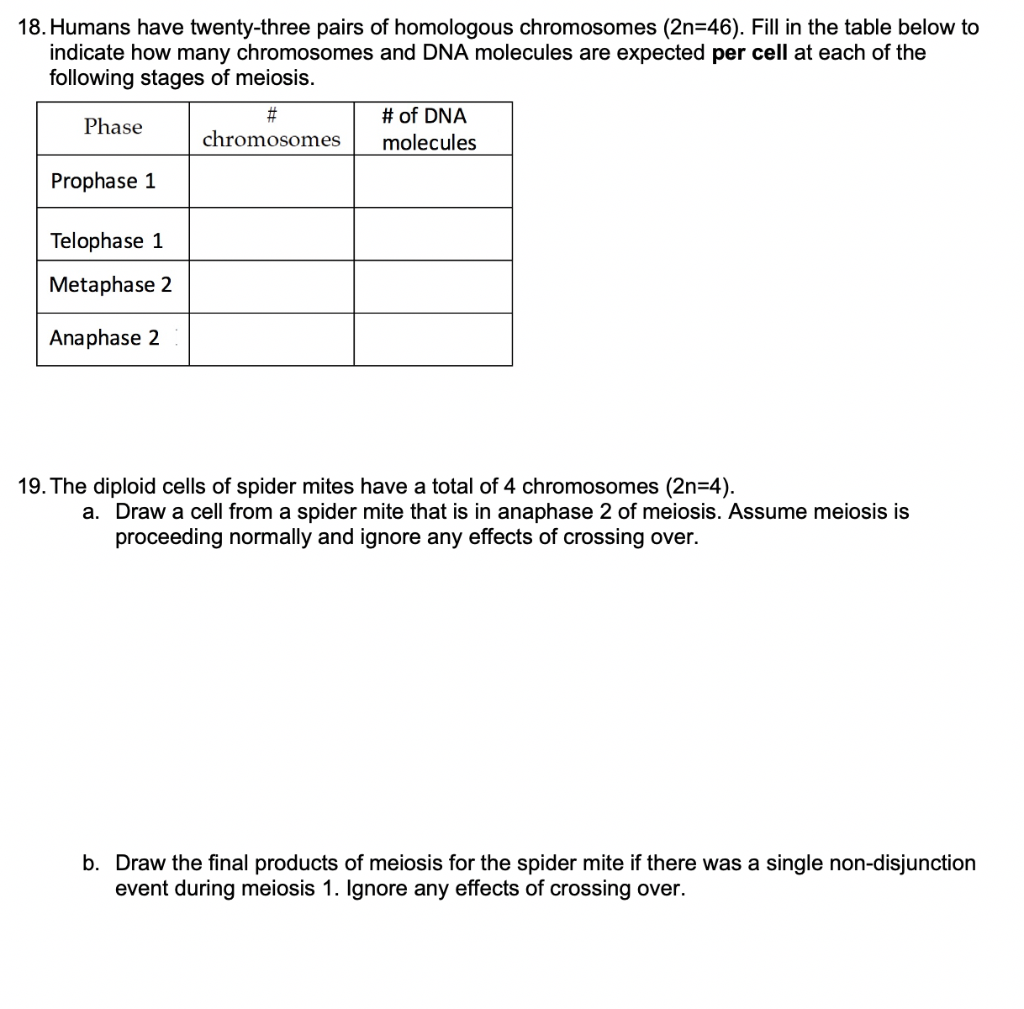 18. Humans have twenty-three pairs of homologous chromosomes (2n=46). Fill in the table below to indicate how many chromosomes and DNA molecules are expected **per cell** at each of the following stages of meiosis.

| Phase | # chromosomes | # of DNA molecules |
|---|---|---|
| Prophase 1 | | |
| Telophase 1 | | |
| Metaphase 2 | | |
| Anaphase 2 | | |

19. The diploid cells of spider mites have a total of 4 chromosomes (2n=4).

a. Draw a cell from a spider mite that is in anaphase 2 of meiosis. Assume meiosis is proceeding normally and ignore any effects of crossing over.

b. Draw the final products of meiosis for the spider mite if there was a single non-disjunction event during meiosis 1. Ignore any effects of crossing over.